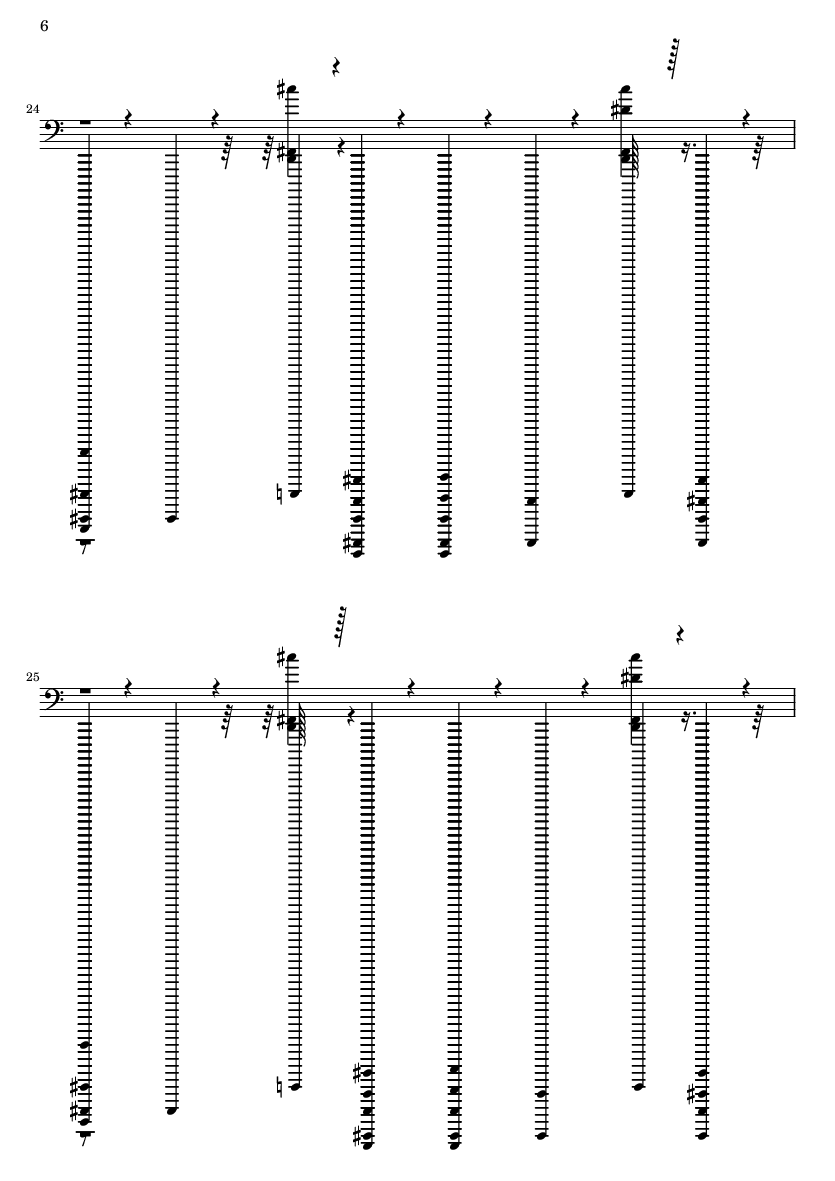 6

24

25